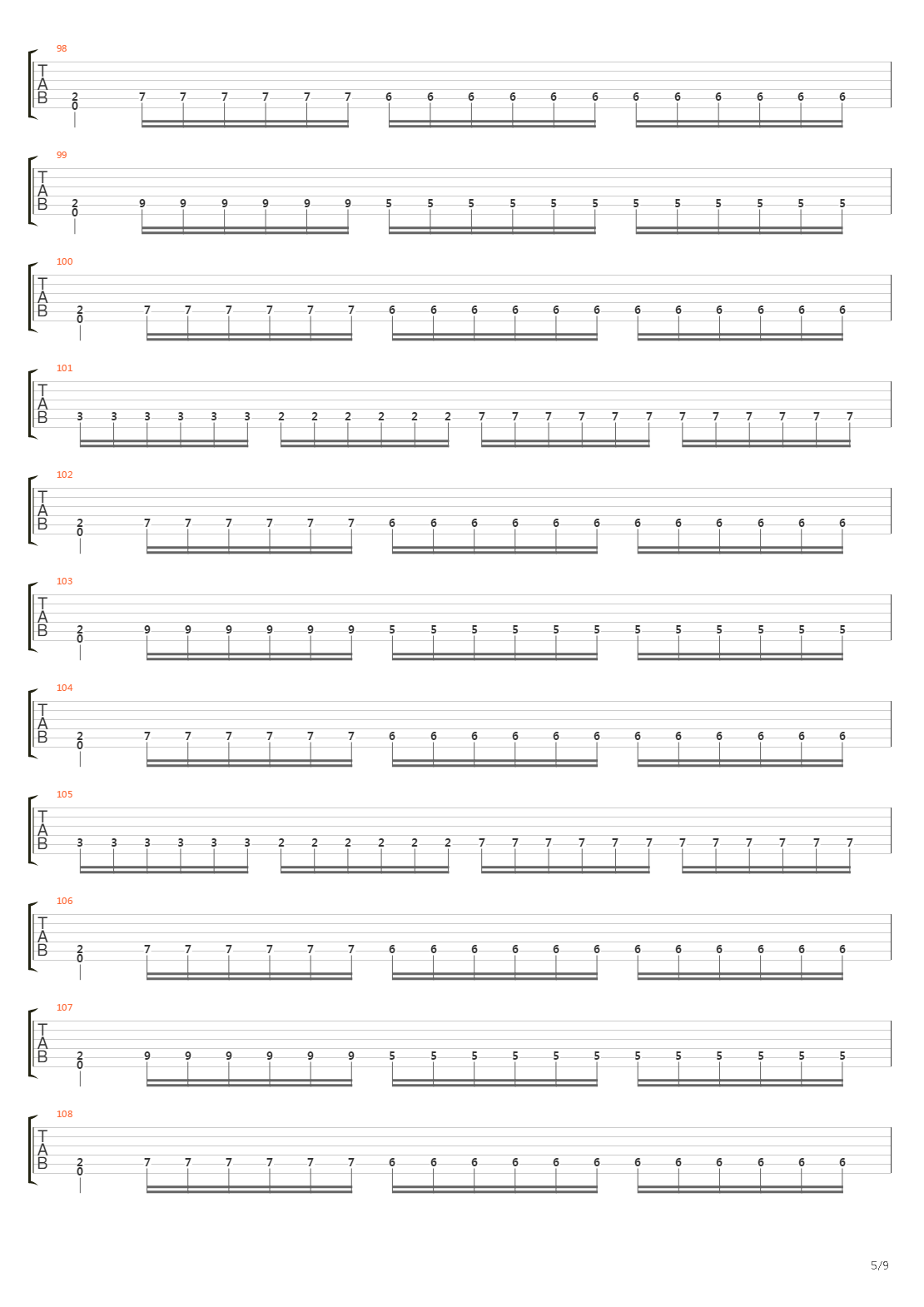 98
T
A
B
2
0
7 7 7 7 7 7 6 6 6 6 6 6 6 6 6 6 6 6

99
T
A
B
2
0
9 9 9 9 9 9 5 5 5 5 5 5 5 5 5 5 5 5

100
T
A
B
2
0
7 7 7 7 7 7 6 6 6 6 6 6 6 6 6 6 6 6

101
T
A
B
3 3 3 3 3 3 2 2 2 2 2 2 7 7 7 7 7 7 7 7 7 7 7 7

102
T
A
B
2
0
7 7 7 7 7 7 6 6 6 6 6 6 6 6 6 6 6 6

103
T
A
B
2
0
9 9 9 9 9 9 5 5 5 5 5 5 5 5 5 5 5 5

104
T
A
B
2
0
7 7 7 7 7 7 6 6 6 6 6 6 6 6 6 6 6 6

105
T
A
B
3 3 3 3 3 3 2 2 2 2 2 2 7 7 7 7 7 7 7 7 7 7 7 7

106
T
A
B
2
0
7 7 7 7 7 7 6 6 6 6 6 6 6 6 6 6 6 6

107
T
A
B
2
0
9 9 9 9 9 9 5 5 5 5 5 5 5 5 5 5 5 5

108
T
A
B
2
0
7 7 7 7 7 7 6 6 6 6 6 6 6 6 6 6 6 6

5/9